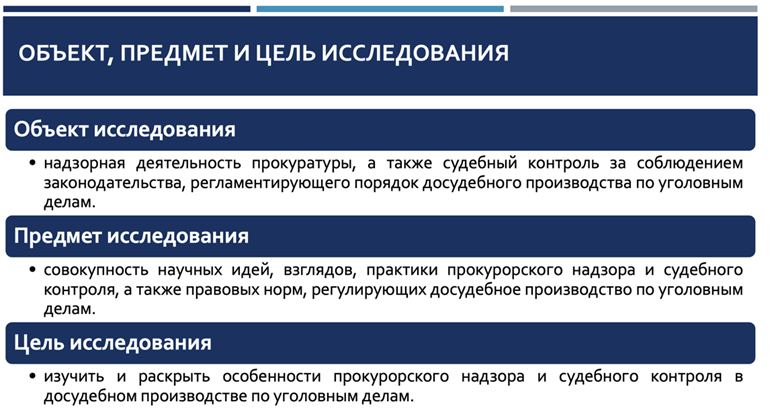 ОБЪЕКТ, ПРЕДМЕТ И ЦЕЛЬ ИССЛЕДОВАНИЯ

Объект исследования

• надзорная деятельность прокуратуры, а также судебный контроль за соблюдением законодательства, регламентирующего порядок досудебного производства по уголовным делам.

Предмет исследования

• совокупность научных идей, взглядов, практики прокурорского надзора и судебного контроля, а также правовых норм, регулирующих досудебное производство по уголовным делам.

Цель исследования

• изучить и раскрыть особенности прокурорского надзора и судебного контроля в досудебном производстве по уголовным делам.